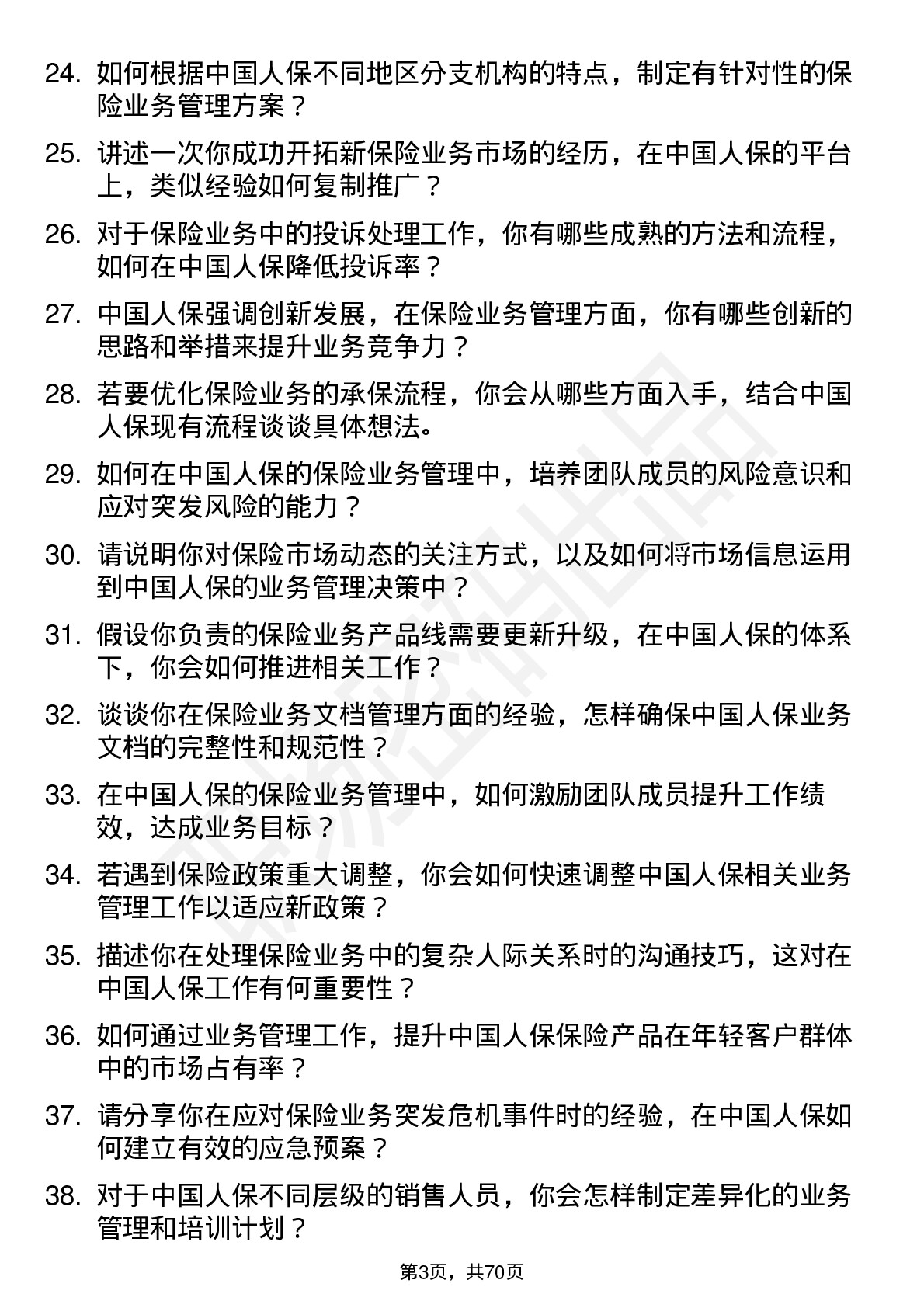 24. 如何根据中国人保不同地区分支机构的特点，制定有针对性的保险业务管理方案？

25. 讲述一次你成功开拓新保险业务市场的经历，在中国人保的平台上，类似经验如何复制推广？

26. 对于保险业务中的投诉处理工作，你有哪些成熟的方法和流程，如何在中国人保降低投诉率？

27. 中国人保强调创新发展，在保险业务管理方面，你有哪些创新的思路和举措来提升业务竞争力？

28. 若要优化保险业务的承保流程，你会从哪些方面入手，结合中国人保现有流程谈谈具体想法。

29. 如何在中国人保的保险业务管理中，培养团队成员的风险意识和应对突发风险的能力？

30. 请说明你对保险市场动态的关注方式，以及如何将市场信息运用到中国人保的业务管理决策中？

31. 假设你负责的保险业务产品线需要更新升级，在中国人保的体系下，你会如何推进相关工作？

32. 谈谈你在保险业务文档管理方面的经验，怎样确保中国人保业务文档的完整性和规范性？

33. 在中国人保的保险业务管理中，如何激励团队成员提升工作绩效，达成业务目标？

34. 若遇到保险政策重大调整，你会如何快速调整中国人保相关业务管理工作以适应新政策？

35. 描述你在处理保险业务中的复杂人际关系时的沟通技巧，这对在中国人保工作有何重要性？

36. 如何通过业务管理工作，提升中国人保保险产品在年轻客户群体中的市场占有率？

37. 请分享你在应对保险业务突发危机事件时的经验，在中国人保如何建立有效的应急预案？

38. 对于中国人保不同层级的销售人员，你会怎样制定差异化的业务管理和培训计划？

第3页，共70页